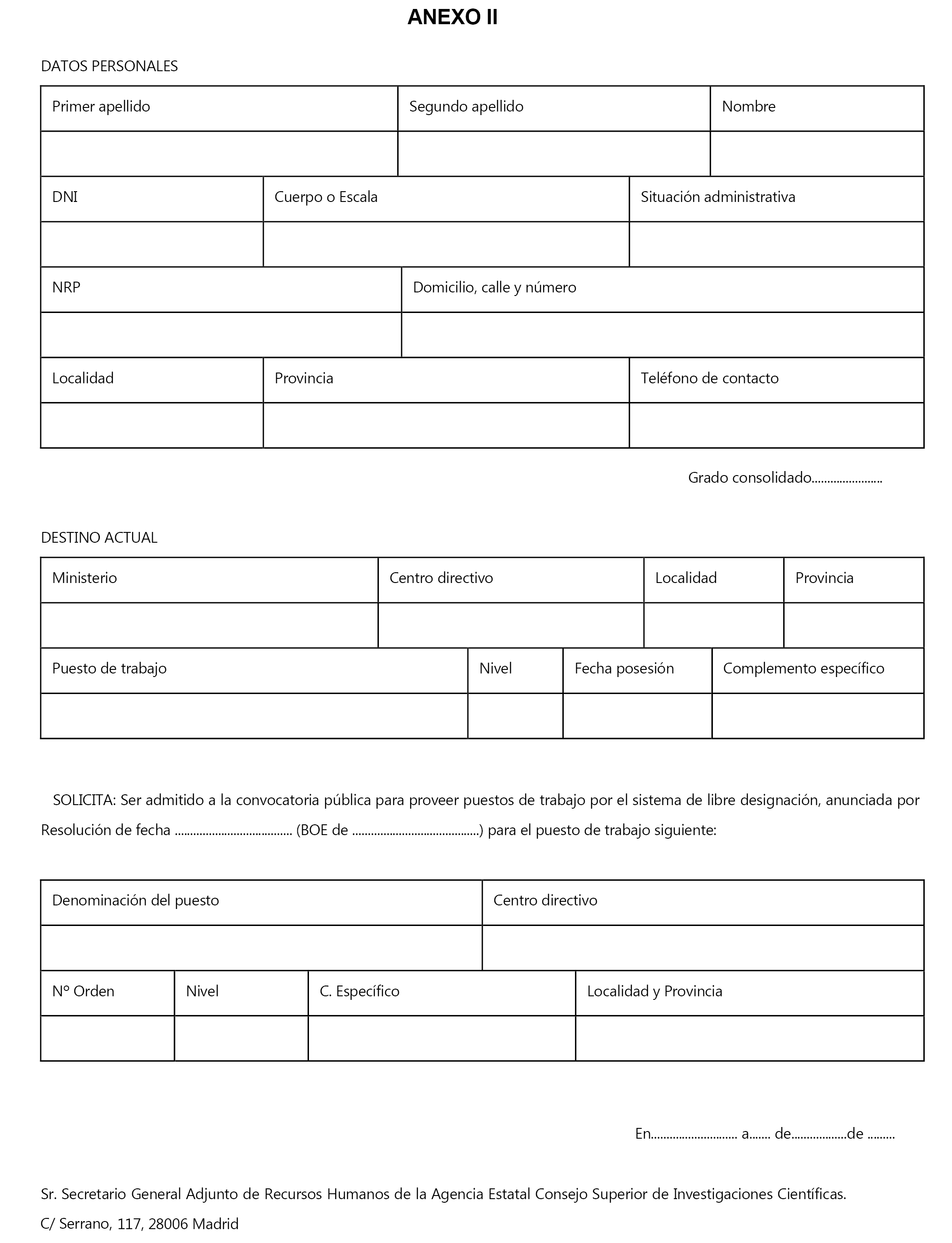 ANEXO II

DATOS PERSONALES

| Primer apellido | Segundo apellido | Nombre |
|---|---|---|
| | | |

| DNI | Cuerpo o Escala | Situación administrativa |
|---|---|---|
| | | |

| NRP | Domicilio, calle y número |
|---|---|
| | |

| Localidad | Provincia | Teléfono de contacto |
|---|---|---|
| | | |

Grado consolidado......................

DESTINO ACTUAL

| Ministerio | Centro directivo | Localidad | Provincia |
|---|---|---|---|
| | | | |

| Puesto de trabajo | Nivel | Fecha posesión | Complemento específico |
|---|---|---|---|
| | | | |

SOLICITA: Ser admitido a la convocatoria pública para proveer puestos de trabajo por el sistema de libre designación, anunciada por Resolución de fecha ..................................... (BOE de ........................................) para el puesto de trabajo siguiente:

| Denominación del puesto | Centro directivo |
|---|---|
| | |

| Nº Orden | Nivel | C. Específico | Localidad y Provincia |
|---|---|---|---|
| | | | |

En........................... a....... de.................de .........

Sr. Secretario General Adjunto de Recursos Humanos de la Agencia Estatal Consejo Superior de Investigaciones Científicas.

C/ Serrano, 117, 28006 Madrid